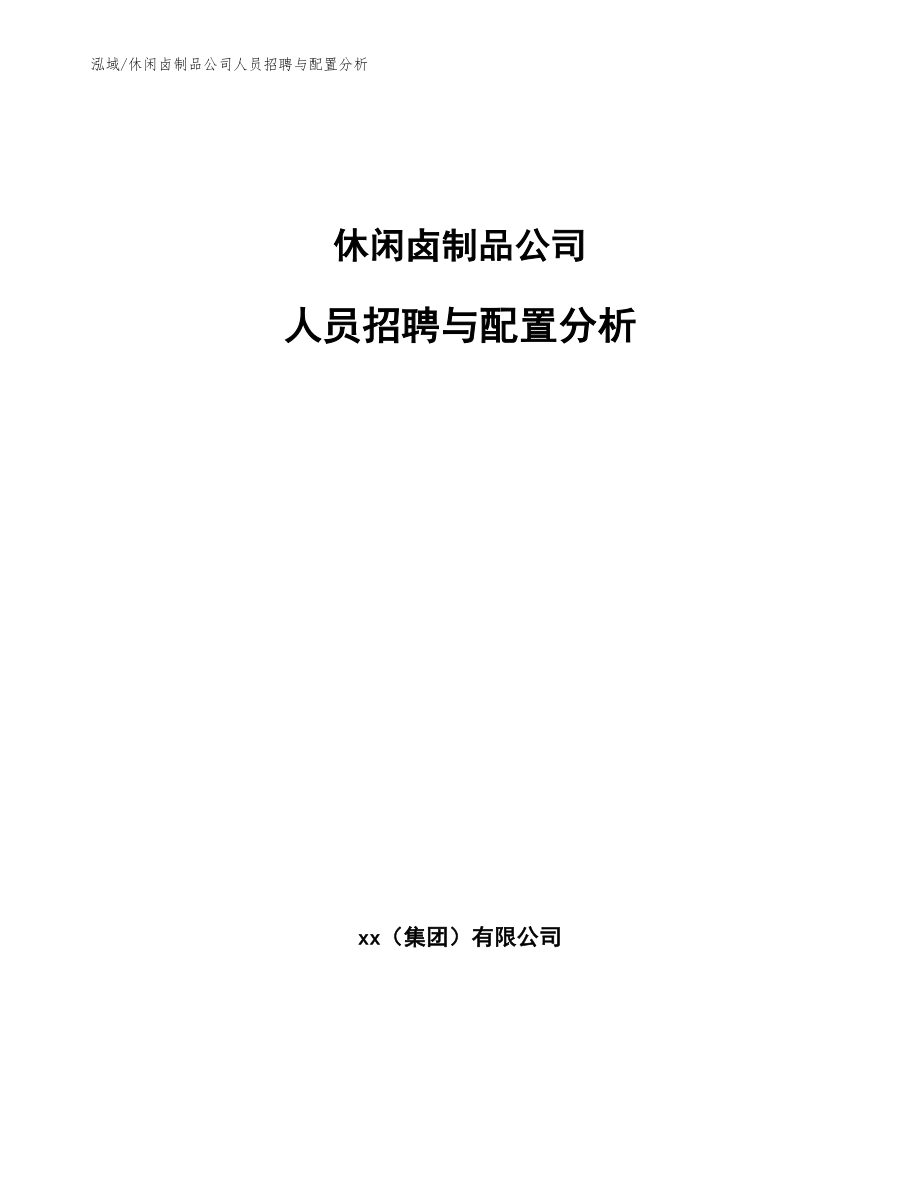 泓域/休闲卤制品公司人员招聘与配置分析

休闲卤制品公司

人员招聘与配置分析

xx（集团）有限公司